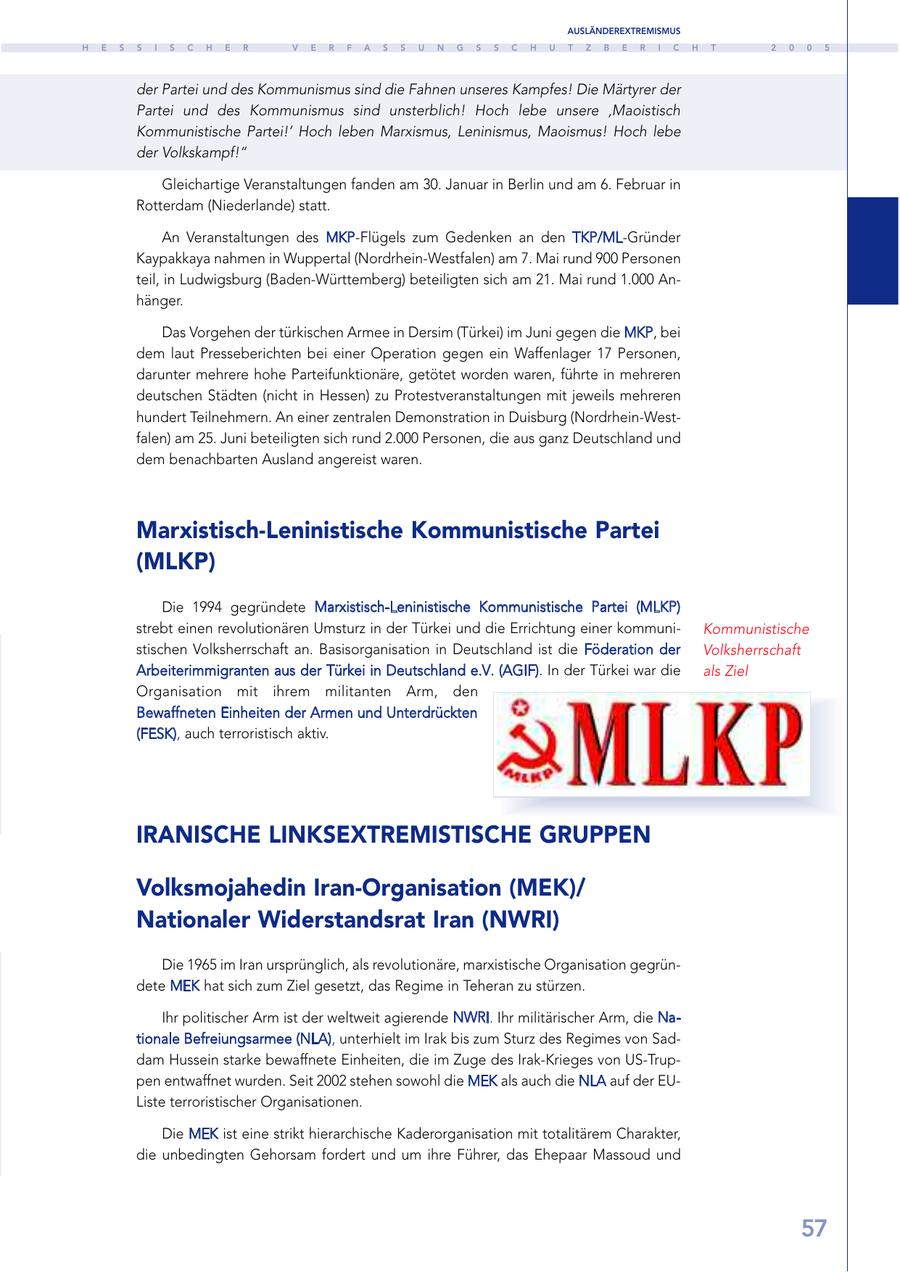 AUSLÄNDEREXTREMISMUS

HESSISCHER VERFASSUNGSSCHUTZBERICHT 2005

der Partei und des Kommunismus sind die Fahnen unseres Kampfes! Die Märtyrer der Partei und des Kommunismus sind unsterblich! Hoch lebe unsere ‚Maoistisch Kommunistische Partei!' Hoch leben Marxismus, Leninismus, Maoismus! Hoch lebe der Volkskampf!"

Gleichartige Veranstaltungen fanden am 30. Januar in Berlin und am 6. Februar in Rotterdam (Niederlande) statt.

An Veranstaltungen des MKP-Flügels zum Gedenken an den TKP/ML-Gründer Kaypakkaya nahmen in Wuppertal (Nordrhein-Westfalen) am 7. Mai rund 900 Personen teil, in Ludwigsburg (Baden-Württemberg) beteiligten sich am 21. Mai rund 1.000 Anhänger.

Das Vorgehen der türkischen Armee in Dersim (Türkei) im Juni gegen die MKP, bei dem laut Presseberichten bei einer Operation gegen ein Waffenlager 17 Personen, darunter mehrere hohe Parteifunktionäre, getötet worden waren, führte in mehreren deutschen Städten (nicht in Hessen) zu Protestveranstaltungen mit jeweils mehreren hundert Teilnehmern. An einer zentralen Demonstration in Duisburg (Nordrhein-Westfalen) am 25. Juni beteiligten sich rund 2.000 Personen, die aus ganz Deutschland und dem benachbarten Ausland angereist waren.

Marxistisch-Leninistische Kommunistische Partei (MLKP)

Die 1994 gegründete Marxistisch-Leninistische Kommunistische Partei (MLKP) strebt einen revolutionären Umsturz in der Türkei und die Errichtung einer kommunistischen Volksherrschaft an. Basisorganisation in Deutschland ist die Föderation der Arbeiterimmigranten aus der Türkei in Deutschland e.V. (AGIF). In der Türkei war die Organisation mit ihrem militanten Arm, den Bewaffneten Einheiten der Armen und Unterdrückten (FESK), auch terroristisch aktiv.

Kommunistische Volksherrschaft als Ziel

MLKP MLKP

IRANISCHE LINKSEXTREMISTISCHE GRUPPEN

Volksmojahedin Iran-Organisation (MEK)/ Nationaler Widerstandsrat Iran (NWRI)

Die 1965 im Iran ursprünglich, als revolutionäre, marxistische Organisation gegründete MEK hat sich zum Ziel gesetzt, das Regime in Teheran zu stürzen.

Ihr politischer Arm ist der weltweit agierende NWRI. Ihr militärischer Arm, die Nationale Befreiungsarmee (NLA), unterhielt im Irak bis zum Sturz des Regimes von Saddam Hussein starke bewaffnete Einheiten, die im Zuge des Irak-Krieges von US-Truppen entwaffnet wurden. Seit 2002 stehen sowohl die MEK als auch die NLA auf der EU-Liste terroristischer Organisationen.

Die MEK ist eine strikt hierarchische Kaderorganisation mit totalitärem Charakter, die unbedingten Gehorsam fordert und um ihre Führer, das Ehepaar Massoud und

57